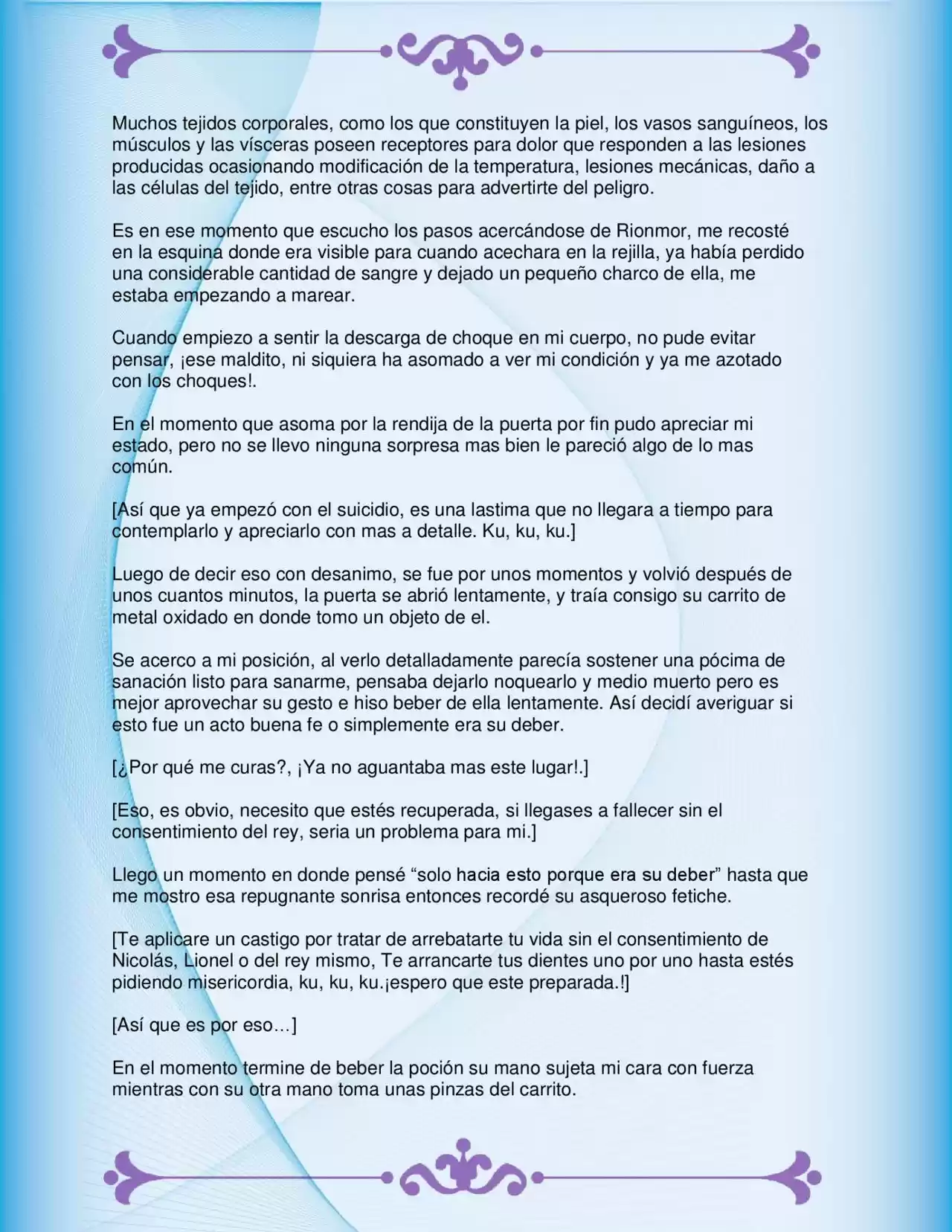 Muchos tejidos corporales, como los que constituyen la piel, los vasos sanguíneos, los músculos y las vísceras poseen receptores para dolor que responden a las lesiones producidas ocasionando modificación de la temperatura, lesiones mecánicas, daño a las células del tejido, entre otras cosas para advertirte del peligro.

Es en ese momento que escucho los pasos acercándose de Rionmor, me recosté en la esquina donde era visible para cuando acechara en la rejilla, ya había perdido una considerable cantidad de sangre y dejado un pequeño charco de ella, me estaba empezando a marear.

Cuando empiezo a sentir la descarga de choque en mi cuerpo, no pude evitar pensar, ¡ese maldito, ni siquiera ha asomado a ver mi condición y ya me azotado con los choques!.

En el momento que asoma por la rendija de la puerta por fin pudo apreciar mi estado, pero no se llevo ninguna sorpresa mas bien le pareció algo de lo mas común.

[Así que ya empezó con el suicidio, es una lastima que no llegara a tiempo para contemplarlo y apreciarlo con mas a detalle. Ku, ku, ku.]

Luego de decir eso con desanimo, se fue por unos momentos y volvió después de unos cuantos minutos, la puerta se abrió lentamente, y traía consigo su carrito de metal oxidado en donde tomo un objeto de el.

Se acerco a mi posición, al verlo detalladamente parecía sostener una pócima de sanación listo para sanarme, pensaba dejarlo noquearlo y medio muerto pero es mejor aprovechar su gesto e hiso beber de ella lentamente. Así decidí averiguar si esto fue un acto buena fe o simplemente era su deber.

[¿Por qué me curas?, ¡Ya no aguantaba mas este lugar!.]

[Eso, es obvio, necesito que estés recuperada, si llegases a fallecer sin el consentimiento del rey, seria un problema para mi.]

Llego un momento en donde pensé “solo hacia esto porque era su deber” hasta que me mostro esa repugnante sonrisa entonces recordé su asqueroso fetiche.

[Te aplicare un castigo por tratar de arrebatarte tu vida sin el consentimiento de Nicolás, Lionel o del rey mismo, Te arrancarte tus dientes uno por uno hasta estés pidiendo misericordia, ku, ku, ku.¡espero que este preparada.!]

[Así que es por eso…]

En el momento termine de beber la poción su mano sujeta mi cara con fuerza mientras con su otra mano toma unas pinzas del carrito.